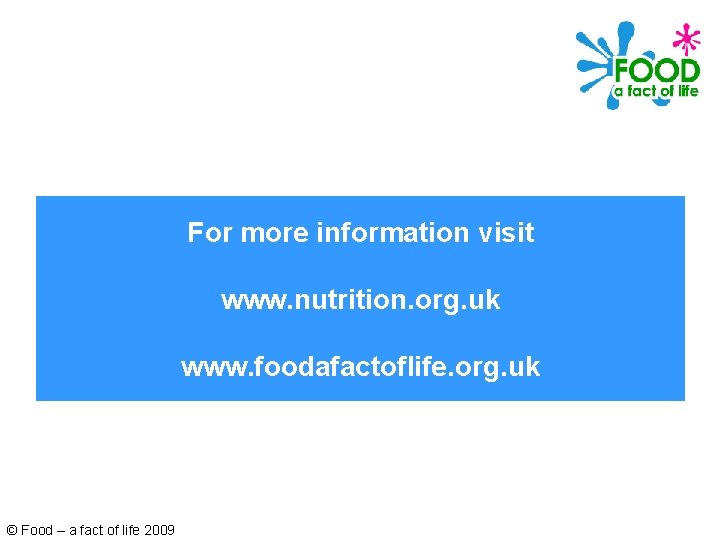 FOOD
a fact of life

For more information visit

www.nutrition.org.uk

www.foodafactoflife.org.uk

© Food – a fact of life 2009